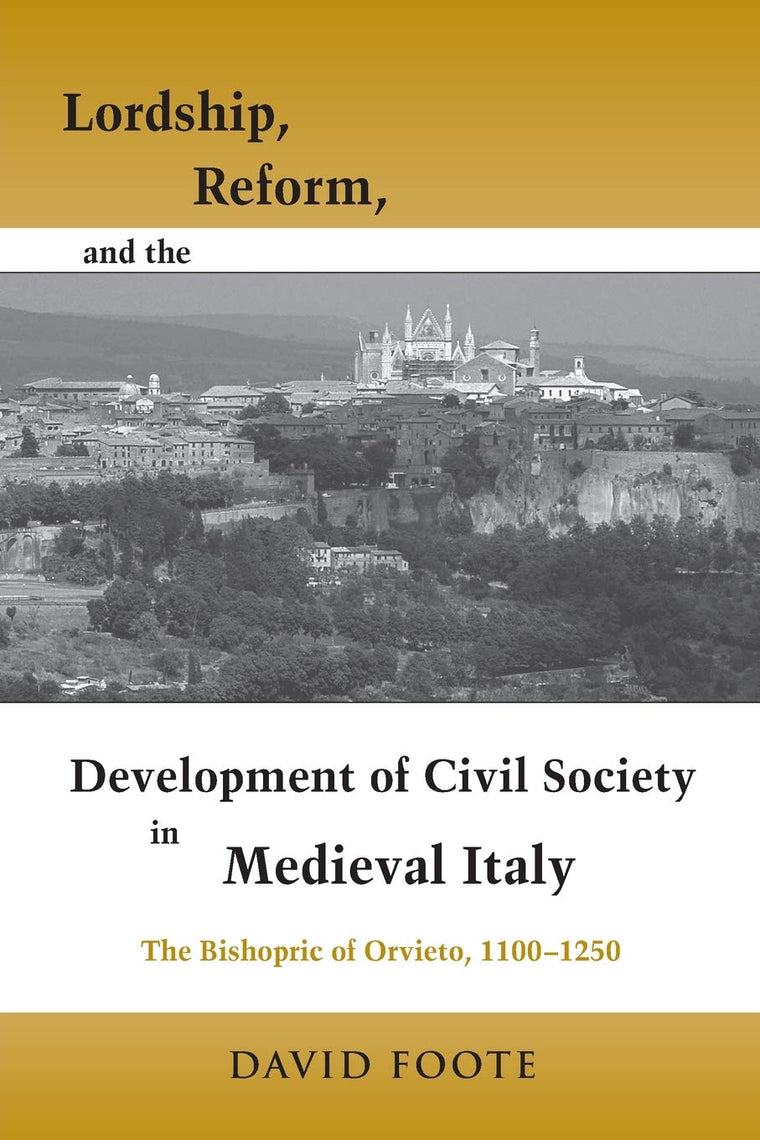 Lordship,
Reform,
and the

Development of Civil Society
in
Medieval Italy

The Bishopric of Orvieto, 1100–1250

DAVID FOOTE